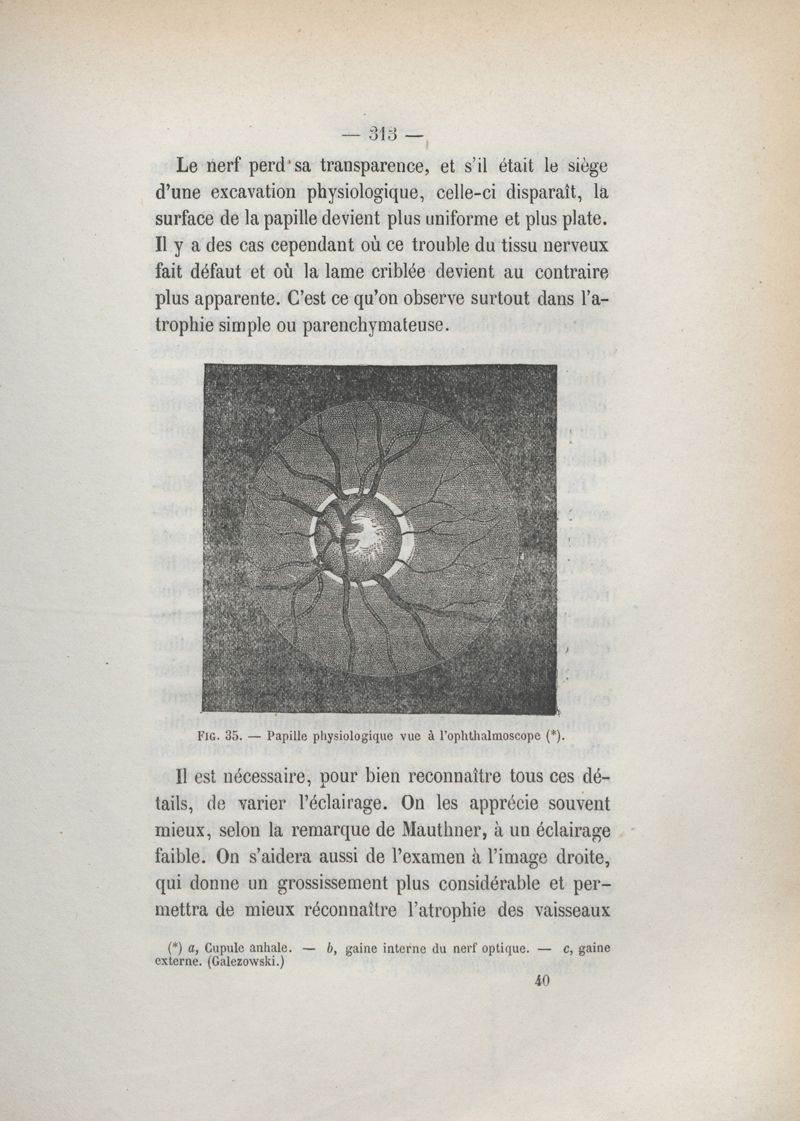 — 313 —

Le nerf perd sa transparence, et s'il était le siège d'une excavation physiologique, celle-ci disparaît, la surface de la papille devient plus uniforme et plus plate. Il y a des cas cependant où ce trouble du tissu nerveux fait défaut et où la lame criblée devient au contraire plus apparente. C'est ce qu'on observe surtout dans l'atrophie simple ou parenchymateuse.

FIG. 35. — Papille physiologique vue à l'ophthalmoscope (*).

Il est nécessaire, pour bien reconnaître tous ces détails, de varier l'éclairage. On les apprécie souvent mieux, selon la remarque de Mauthner, à un éclairage faible. On s'aidera aussi de l'examen à l'image droite, qui donne un grossissement plus considérable et permettra de mieux réconnaître l'atrophie des vaisseaux

(*) a, Cupule anhale. — b, gaine interne du nerf optique. — c, gaine externe. (Galezowski.)

40